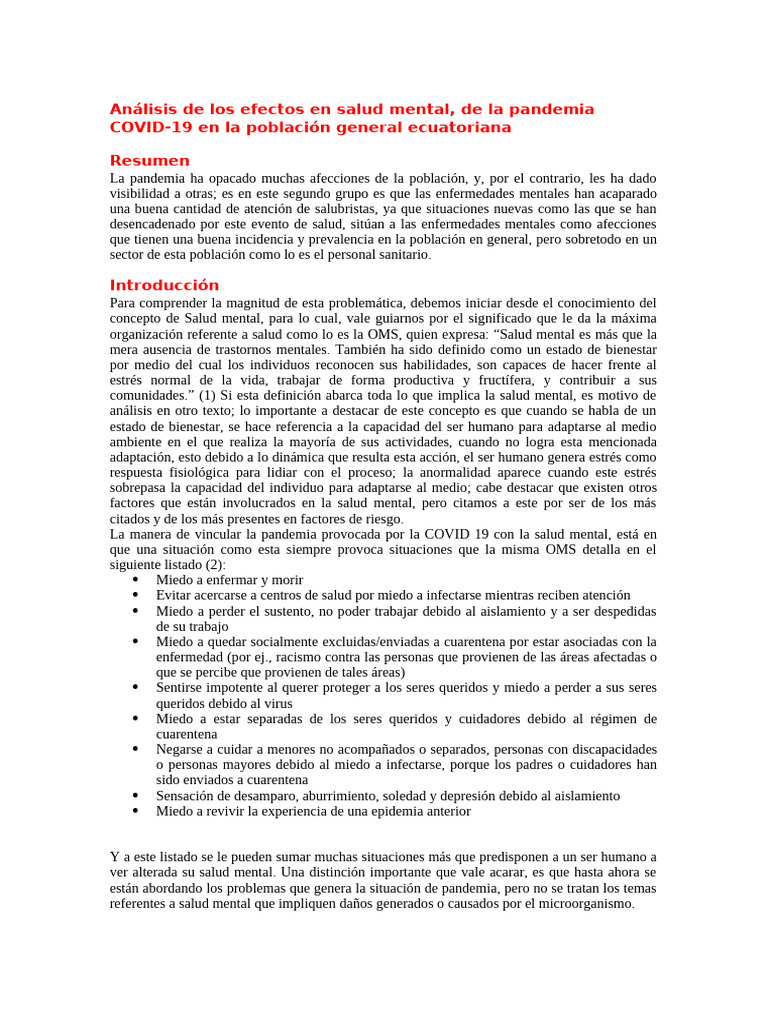 Análisis de los efectos en salud mental, de la pandemia COVID-19 en la población general ecuatoriana

Resumen

La pandemia ha opacado muchas afecciones de la población, y, por el contrario, les ha dado visibilidad a otras; es en este segundo grupo es que las enfermedades mentales han acaparado una buena cantidad de atención de salubristas, ya que situaciones nuevas como las que se han desencadenado por este evento de salud, sitúan a las enfermedades mentales como afecciones que tienen una buena incidencia y prevalencia en la población en general, pero sobretodo en un sector de esta población como lo es el personal sanitario.

Introducción

Para comprender la magnitud de esta problemática, debemos iniciar desde el conocimiento del concepto de Salud mental, para lo cual, vale guiarnos por el significado que le da la máxima organización referente a salud como lo es la OMS, quien expresa: "Salud mental es más que la mera ausencia de trastornos mentales. También ha sido definido como un estado de bienestar por medio del cual los individuos reconocen sus habilidades, son capaces de hacer frente al estrés normal de la vida, trabajar de forma productiva y fructífera, y contribuir a sus comunidades." (1) Si esta definición abarca toda lo que implica la salud mental, es motivo de análisis en otro texto; lo importante a destacar de este concepto es que cuando se habla de un estado de bienestar, se hace referencia a la capacidad del ser humano para adaptarse al medio ambiente en el que realiza la mayoría de sus actividades, cuando no logra esta mencionada adaptación, esto debido a lo dinámica que resulta esta acción, el ser humano genera estrés como respuesta fisiológica para lidiar con el proceso; la anormalidad aparece cuando este estrés sobrepasa la capacidad del individuo para adaptarse al medio; cabe destacar que existen otros factores que están involucrados en la salud mental, pero citamos a este por ser de los más citados y de los más presentes en factores de riesgo.

La manera de vincular la pandemia provocada por la COVID 19 con la salud mental, está en que una situación como esta siempre provoca situaciones que la misma OMS detalla en el siguiente listado (2):

• Miedo a enfermar y morir
• Evitar acercarse a centros de salud por miedo a infectarse mientras reciben atención
• Miedo a perder el sustento, no poder trabajar debido al aislamiento y a ser despedidas de su trabajo
• Miedo a quedar socialmente excluidas/enviadas a cuarentena por estar asociadas con la enfermedad (por ej., racismo contra las personas que provienen de las áreas afectadas o que se percibe que provienen de tales áreas)
• Sentirse impotente al querer proteger a los seres queridos y miedo a perder a sus seres queridos debido al virus
• Miedo a estar separadas de los seres queridos y cuidadores debido al régimen de cuarentena
• Negarse a cuidar a menores no acompañados o separados, personas con discapacidades o personas mayores debido al miedo a infectarse, porque los padres o cuidadores han sido enviados a cuarentena
• Sensación de desamparo, aburrimiento, soledad y depresión debido al aislamiento
• Miedo a revivir la experiencia de una epidemia anterior

Y a este listado se le pueden sumar muchas situaciones más que predisponen a un ser humano a ver alterada su salud mental. Una distinción importante que vale acarar, es que hasta ahora se están abordando los problemas que genera la situación de pandemia, pero no se tratan los temas referentes a salud mental que impliquen daños generados o causados por el microorganismo.